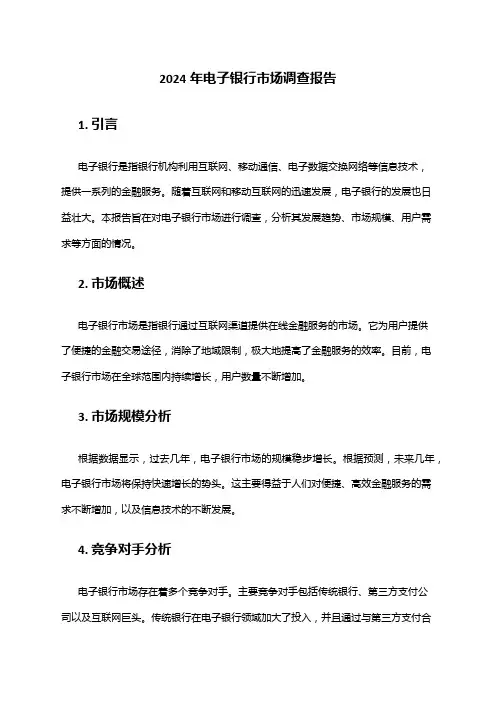 2024 年电子银行市场调查报告

1. 引言

电子银行是指银行机构利用互联网、移动通信、电子数据交换网络等信息技术，提供一系列的金融服务。随着互联网和移动互联网的迅速发展，电子银行的发展也日益壮大。本报告旨在对电子银行市场进行调查，分析其发展趋势、市场规模、用户需求等方面的情况。

2. 市场概述

电子银行市场是指银行通过互联网渠道提供在线金融服务的市场。它为用户提供了便捷的金融交易途径，消除了地域限制，极大地提高了金融服务的效率。目前，电子银行市场在全球范围内持续增长，用户数量不断增加。

3. 市场规模分析

根据数据显示，过去几年，电子银行市场的规模稳步增长。根据预测，未来几年，电子银行市场将保持快速增长的势头。这主要得益于人们对便捷、高效金融服务的需求不断增加，以及信息技术的不断发展。

4. 竞争对手分析

电子银行市场存在着多个竞争对手。主要竞争对手包括传统银行、第三方支付公司以及互联网巨头。传统银行在电子银行领域加大了投入，并且通过与第三方支付合